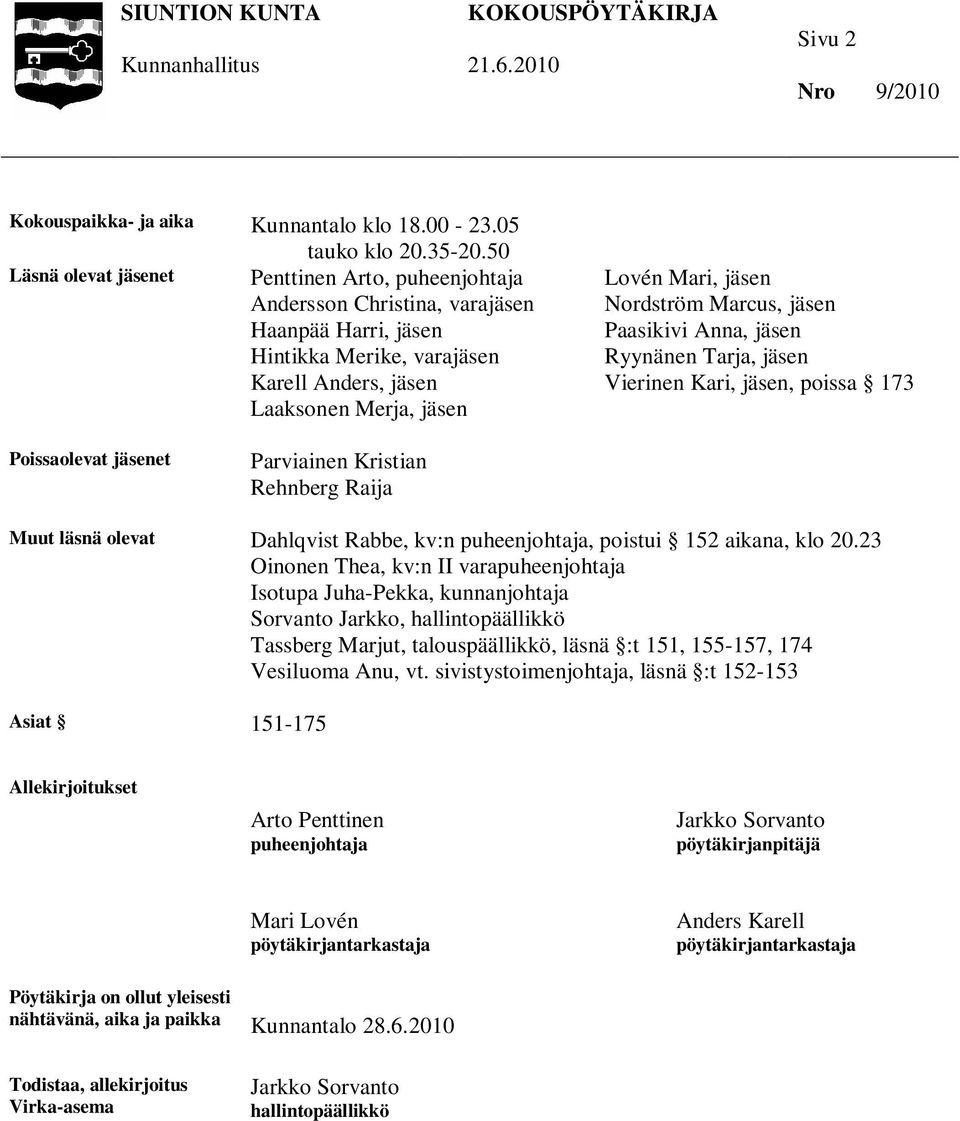 SIUNTION KUNTA KOKOUSPÖYTÄKIRJA
Kunnanhallitus 21.6.2010
Sivu 2
Nro 9/2010

Kokouspaikka- ja aika Kunnantalo klo 18.00 - 23.05
tauko klo 20.35-20.50

Läsnä olevat jäsenet Penttinen Arto, puheenjohtaja
Andersson Christina, varajäsen
Haanpää Harri, jäsen
Hintikka Merike, varajäsen
Karell Anders, jäsen
Laaksonen Merja, jäsen

Lovén Mari, jäsen
Nordström Marcus, jäsen
Paasikivi Anna, jäsen
Ryynänen Tarja, jäsen
Vierinen Kari, jäsen, poissa § 173

Poissaolevat jäsenet Parviainen Kristian
Rehnberg Raija

Muut läsnä olevat Dahlqvist Rabbe, kv:n puheenjohtaja, poistui § 152 aikana, klo 20.23
Oinonen Thea, kv:n II varapuheenjohtaja
Isotupa Juha-Pekka, kunnanjohtaja
Sorvanto Jarkko, hallintopäällikkö
Tassberg Marjut, talouspäällikkö, läsnä §:t 151, 155-157, 174
Vesiluoma Anu, vt. sivistystoimenjohtaja, läsnä §:t 152-153

Asiat § 151-175

Allekirjoitukset

Arto Penttinen
puheenjohtaja

Jarkko Sorvanto
pöytäkirjanpitäjä

Mari Lovén
pöytäkirjantarkastaja

Anders Karell
pöytäkirjantarkastaja

Pöytäkirja on ollut yleisesti nähtävänä, aika ja paikka Kunnantalo 28.6.2010

Todistaa, allekirjoitus
Virka-asema
Jarkko Sorvanto
hallintopäällikkö